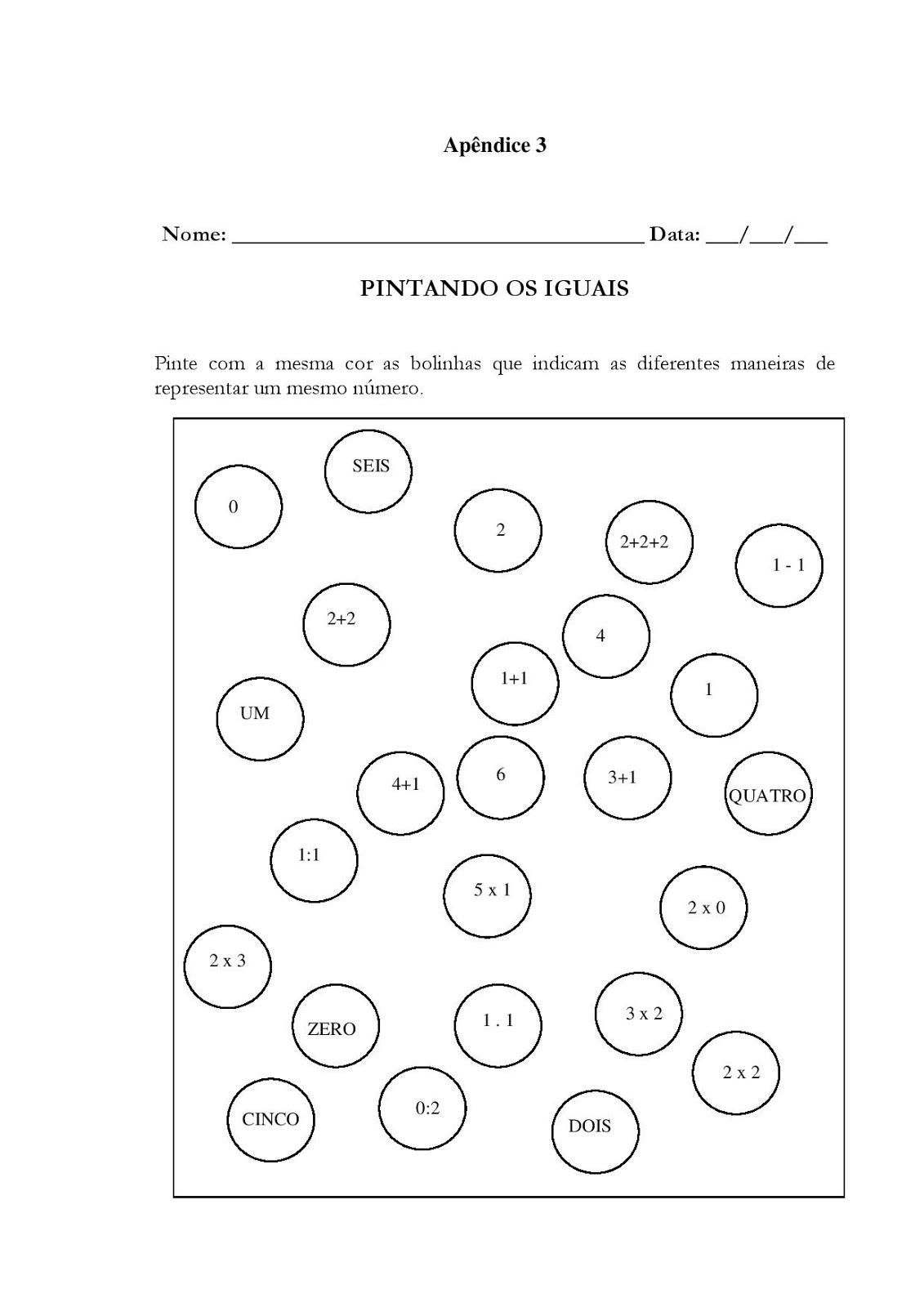 Apêndice 3

Nome: ______________________________________ Data: ___/___/___

PINTANDO OS IGUAIS

Pinte com a mesma cor as bolinhas que indicam as diferentes maneiras de representar um mesmo número.

SEIS

0

2

2+2+2

1 - 1

2+2

4

1+1

1

UM

4+1

6

3+1

QUATRO

1:1

5 x 1

2 x 0

2 x 3

ZERO

1 . 1

3 x 2

2 x 2

CINCO

0:2

DOIS